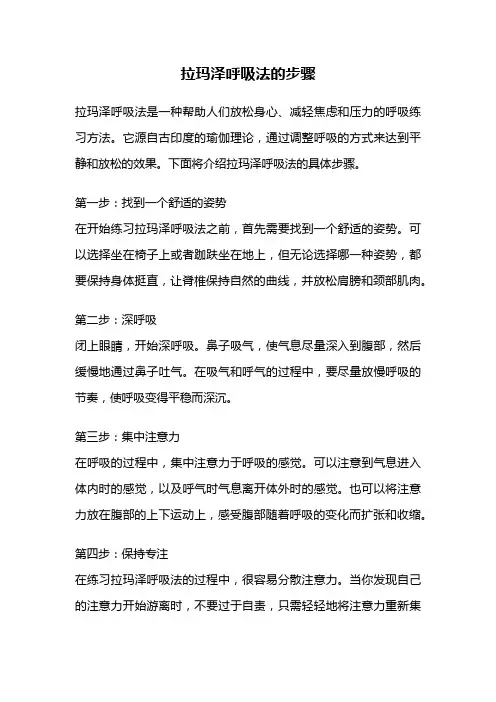 拉玛泽呼吸法的步骤

拉玛泽呼吸法是一种帮助人们放松身心、减轻焦虑和压力的呼吸练习方法。它源自古印度的瑜伽理论，通过调整呼吸的方式来达到平静和放松的效果。下面将介绍拉玛泽呼吸法的具体步骤。

第一步：找到一个舒适的姿势
在开始练习拉玛泽呼吸法之前，首先需要找到一个舒适的姿势。可以选择坐在椅子上或者跏趺坐在地上，但无论选择哪一种姿势，都要保持身体挺直，让脊椎保持自然的曲线，并放松肩膀和颈部肌肉。

第二步：深呼吸
闭上眼睛，开始深呼吸。鼻子吸气，使气息尽量深入到腹部，然后缓慢地通过鼻子吐气。在吸气和呼气的过程中，要尽量放慢呼吸的节奏，使呼吸变得平稳而深沉。

第三步：集中注意力
在呼吸的过程中，集中注意力于呼吸的感觉。可以注意到气息进入体内时的感觉，以及呼气时气息离开体外时的感觉。也可以将注意力放在腹部的上下运动上，感受腹部随着呼吸的变化而扩张和收缩。

第四步：保持专注
在练习拉玛泽呼吸法的过程中，很容易分散注意力。当你发现自己的注意力开始游离时，不要过于自责，只需轻轻地将注意力重新集